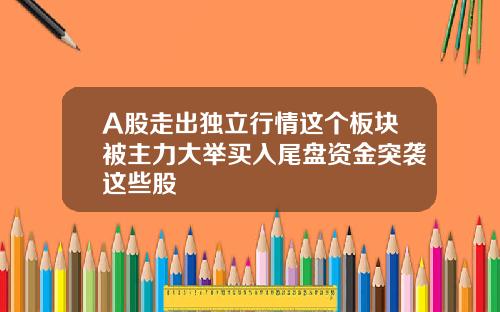 A股走出独立行情这个板块被主力大举买入尾盘资金突袭这些股